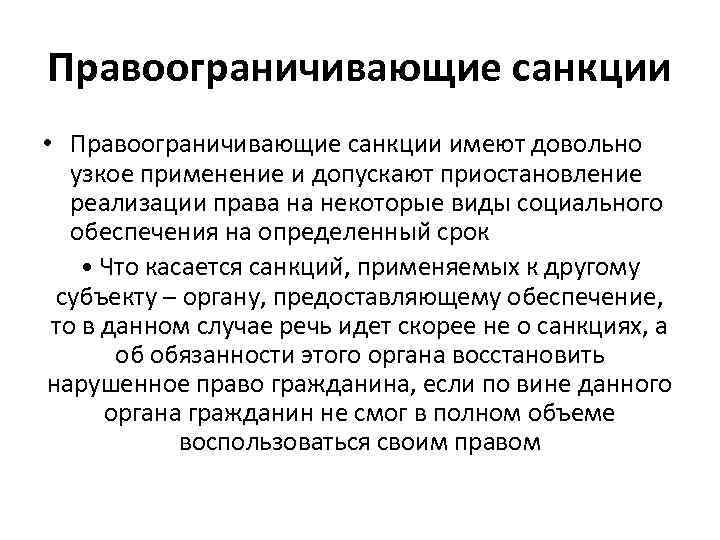 Правоограничивающие санкции

• Правоограничивающие санкции имеют довольно узкое применение и допускают приостановление реализации права на некоторые виды социального обеспечения на определенный срок

• Что касается санкций, применяемых к другому субъекту – органу, предоставляющему обеспечение, то в данном случае речь идет скорее не о санкциях, а об обязанности этого органа восстановить нарушенное право гражданина, если по вине данного органа гражданин не смог в полном объеме воспользоваться своим правом